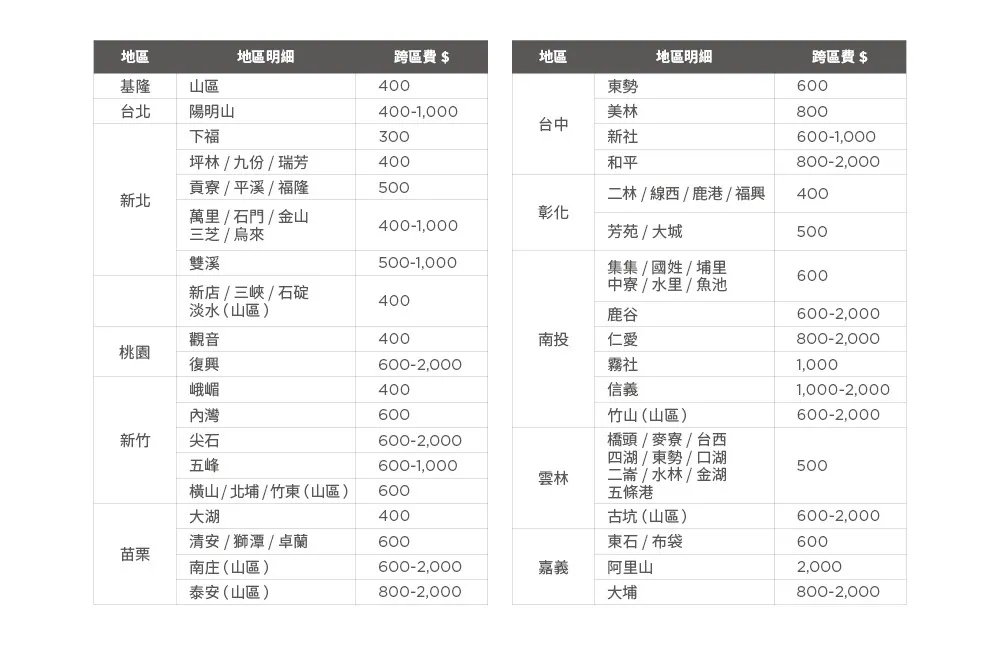 | 地區 | 地區明細 | 跨區費 $ |
|---|---|---|
| 基隆 | 山區 | 400 |
| 台北 | 陽明山 | 400-1,000 |
| 新北 | 下福 | 300 |
| | 坪林 / 九份 / 瑞芳 | 400 |
| | 貢寮 / 平溪 / 福隆 | 500 |
| | 萬里 / 石門 / 金山 三芝 / 烏來 | 400-1,000 |
| | 雙溪 | 500-1,000 |
| | 新店 / 三峽 / 石碇 淡水（山區） | 400 |
| 桃園 | 觀音 | 400 |
| | 復興 | 600-2,000 |
| 新竹 | 峨嵋 | 400 |
| | 內灣 | 600 |
| | 尖石 | 600-2,000 |
| | 五峰 | 600-1,000 |
| | 橫山 / 北埔 / 竹東（山區） | 600 |
| 苗栗 | 大湖 | 400 |
| | 清安 / 獅潭 / 卓蘭 | 600 |
| | 南庄（山區） | 600-2,000 |
| | 泰安（山區） | 800-2,000 |

| 地區 | 地區明細 | 跨區費 $ |
|---|---|---|
| 台中 | 東勢 | 600 |
| | 美林 | 800 |
| | 新社 | 600-1,000 |
| | 和平 | 800-2,000 |
| 彰化 | 二林 / 線西 / 鹿港 / 福興 | 400 |
| | 芳苑 / 大城 | 500 |
| 南投 | 集集 / 國姓 / 埔里 中寮 / 水里 / 魚池 | 600 |
| | 鹿谷 | 600-2,000 |
| | 仁愛 | 800-2,000 |
| | 霧社 | 1,000 |
| | 信義 | 1,000-2,000 |
| | 竹山（山區） | 600-2,000 |
| 雲林 | 橋頭 / 麥寮 / 台西 四湖 / 東勢 / 口湖 二崙 / 水林 / 金湖 五條港 | 500 |
| | 古坑（山區） | 600-2,000 |
| 嘉義 | 東石 / 布袋 | 600 |
| | 阿里山 | 2,000 |
| | 大埔 | 800-2,000 |